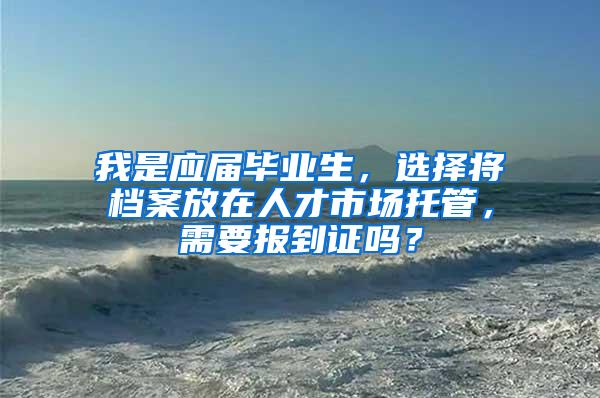 我是应届毕业生，选择将档案放在人才市场托管，需要报到证吗？